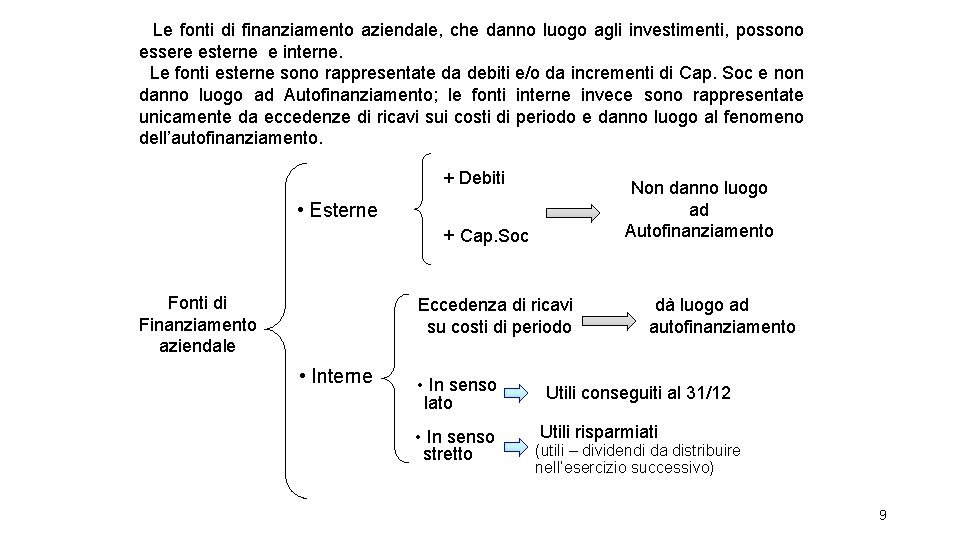 Le fonti di finanziamento aziendale, che danno luogo agli investimenti, possono essere esterne e interne.

Le fonti esterne sono rappresentate da debiti e/o da incrementi di Cap. Soc e non danno luogo ad Autofinanziamento; le fonti interne invece sono rappresentate unicamente da eccedenze di ricavi sui costi di periodo e danno luogo al fenomeno dell'autofinanziamento.

Fonti di Finanziamento aziendale

• Esterne

+ Debiti

+ Cap.Soc

Non danno luogo ad Autofinanziamento

• Interne

Eccedenza di ricavi su costi di periodo

dà luogo ad autofinanziamento

• In senso lato

Utili conseguiti al 31/12

• In senso stretto

Utili risparmiati (utili – dividendi da distribuire nell'esercizio successivo)

9